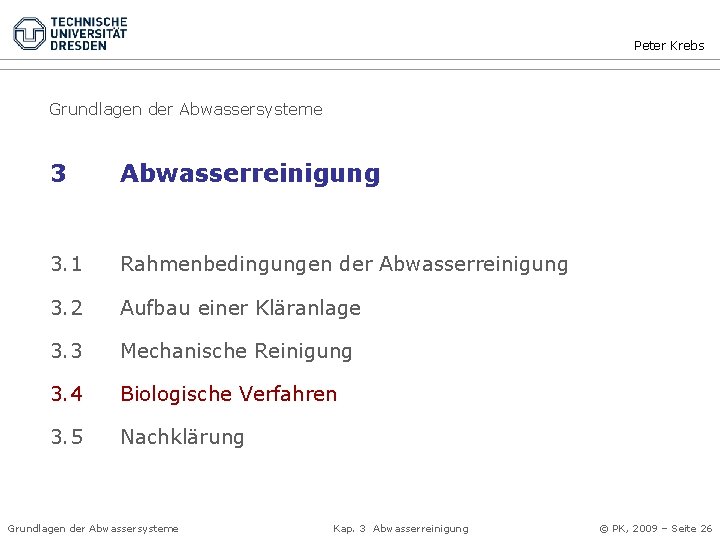 TECHNISCHE UNIVERSITÄT DRESDEN

Peter Krebs

Grundlagen der Abwassersysteme

3 Abwasserreinigung

3.1 Rahmenbedingungen der Abwasserreinigung

3.2 Aufbau einer Kläranlage

3.3 Mechanische Reinigung

3.4 Biologische Verfahren

3.5 Nachklärung

Grundlagen der Abwassersysteme

Kap. 3 Abwasserreinigung

© PK, 2009 – Seite 26